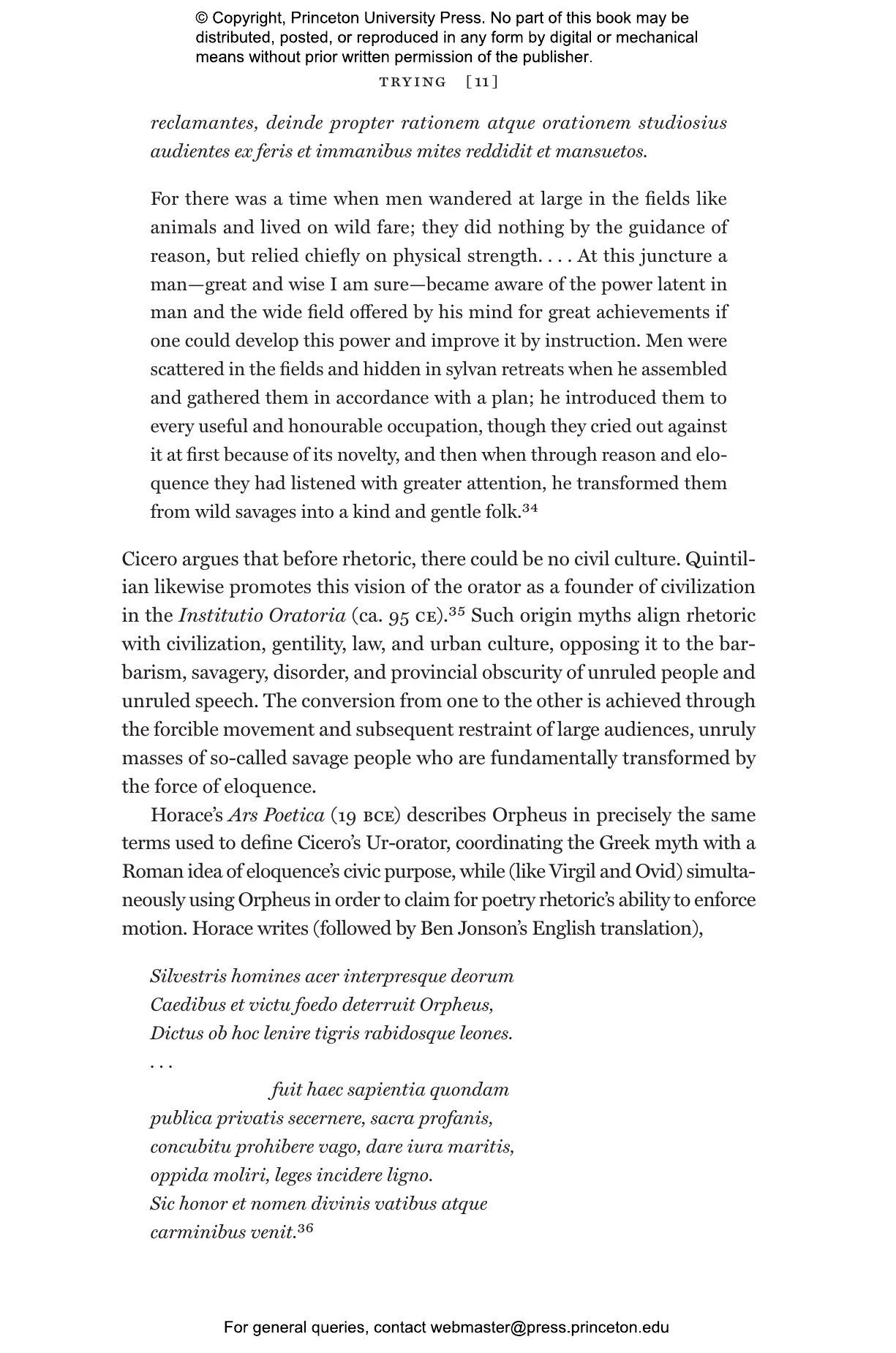 © Copyright, Princeton University Press. No part of this book may be distributed, posted, or reproduced in any form by digital or mechanical means without prior written permission of the publisher.

TRYING [11]

reclamantes, deinde propter rationem atque orationem studiosius audientes ex feris et immanibus mites reddidit et mansuetos.

For there was a time when men wandered at large in the fields like animals and lived on wild fare; they did nothing by the guidance of reason, but relied chiefly on physical strength. . . . At this juncture a man—great and wise I am sure—became aware of the power latent in man and the wide field offered by his mind for great achievements if one could develop this power and improve it by instruction. Men were scattered in the fields and hidden in sylvan retreats when he assembled and gathered them in accordance with a plan; he introduced them to every useful and honourable occupation, though they cried out against it at first because of its novelty, and then when through reason and eloquence they had listened with greater attention, he transformed them from wild savages into a kind and gentle folk.$^{34}$

Cicero argues that before rhetoric, there could be no civil culture. Quintilian likewise promotes this vision of the orator as a founder of civilization in the Institutio Oratoria (ca. 95 CE).$^{35}$ Such origin myths align rhetoric with civilization, gentility, law, and urban culture, opposing it to the barbarism, savagery, disorder, and provincial obscurity of unruled people and unruled speech. The conversion from one to the other is achieved through the forcible movement and subsequent restraint of large audiences, unruly masses of so-called savage people who are fundamentally transformed by the force of eloquence.

Horace's Ars Poetica (19 BCE) describes Orpheus in precisely the same terms used to define Cicero's Ur-orator, coordinating the Greek myth with a Roman idea of eloquence's civic purpose, while (like Virgil and Ovid) simultaneously using Orpheus in order to claim for poetry rhetoric's ability to enforce motion. Horace writes (followed by Ben Jonson's English translation),

Silvestris homines acer interpresque deorum
Caedibus et victu foedo deterruit Orpheus,
Dictus ob hoc lenire tigris rabidosque leones.
. . .
fuit haec sapientia quondam
publica privatis secernere, sacra profanis,
concubitu prohibere vago, dare iura maritis,
oppida moliri, leges incidere ligno.
Sic honor et nomen divinis vatibus atque
carminibus venit.$^{36}$

For general queries, contact webmaster@press.princeton.edu